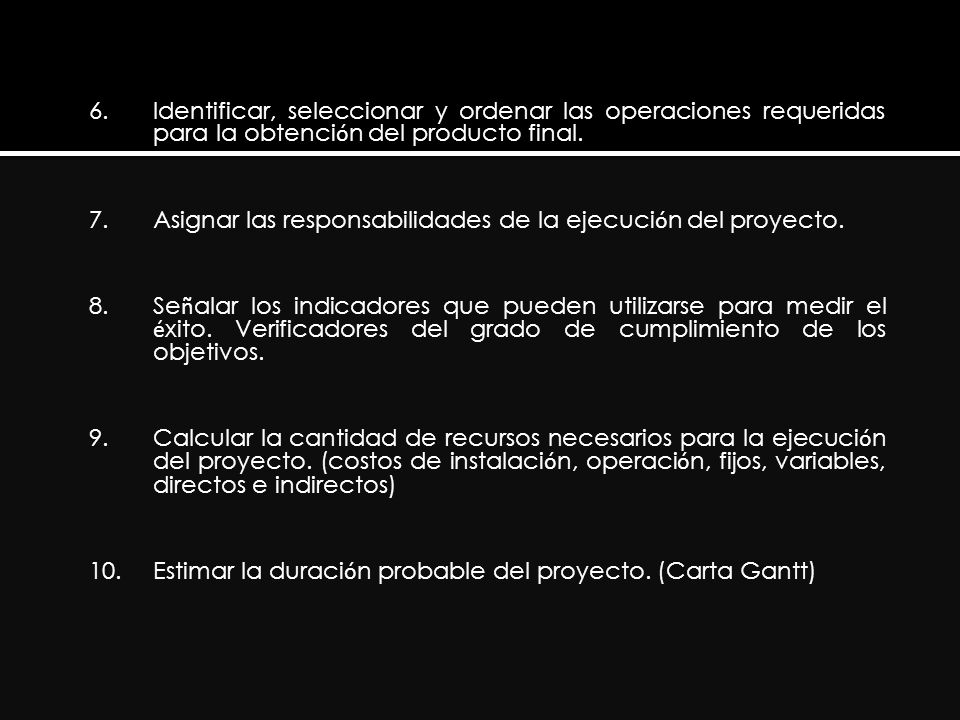 6. Identificar, seleccionar y ordenar las operaciones requeridas para la obtención del producto final.

7. Asignar las responsabilidades de la ejecución del proyecto.

8. Señalar los indicadores que pueden utilizarse para medir el éxito. Verificadores del grado de cumplimiento de los objetivos.

9. Calcular la cantidad de recursos necesarios para la ejecución del proyecto. (costos de instalación, operación, fijos, variables, directos e indirectos)

10. Estimar la duración probable del proyecto. (Carta Gantt)